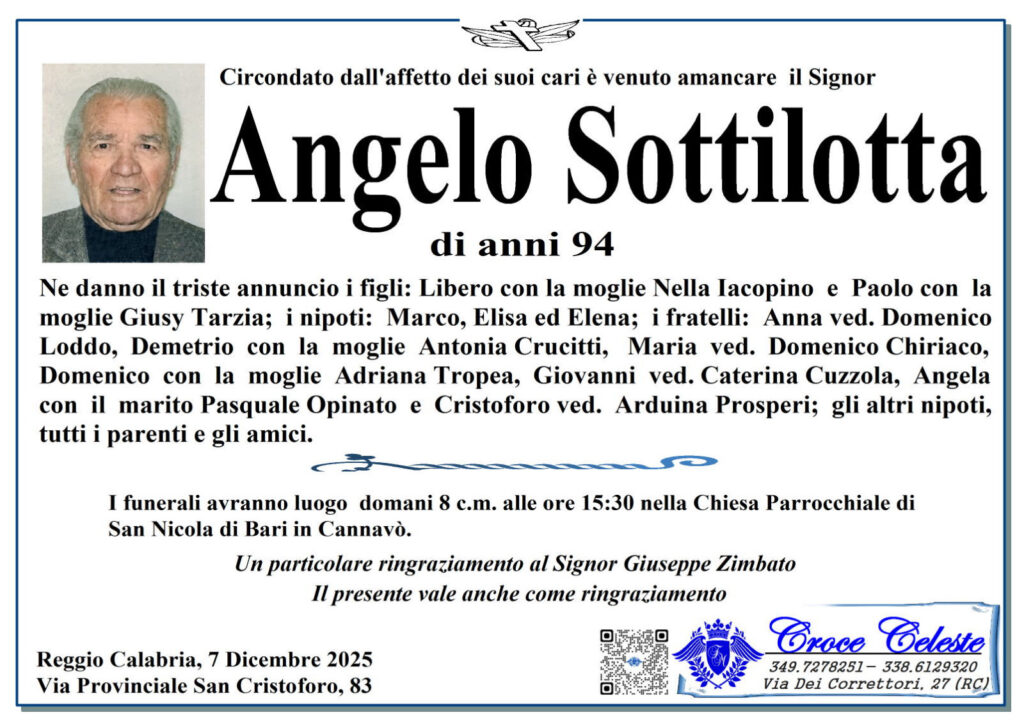 Circondato dall'affetto dei suoi cari è venuto amancare il Signor

Angelo Sottilotta

di anni 94

Ne danno il triste annuncio i figli: Libero con la moglie Nella Iacopino e Paolo con la moglie Giusy Tarzia; i nipoti: Marco, Elisa ed Elena; i fratelli: Anna ved. Domenico Loddo, Demetrio con la moglie Antonia Crucitti, Maria ved. Domenico Chiriaco, Domenico con la moglie Adriana Tropea, Giovanni ved. Caterina Cuzzola, Angela con il marito Pasquale Opinato e Cristoforo ved. Arduina Prosperi; gli altri nipoti, tutti i parenti e gli amici.

I funerali avranno luogo domani 8 c.m. alle ore 15:30 nella Chiesa Parrocchiale di San Nicola di Bari in Cannavò.

Un particolare ringraziamento al Signor Giuseppe Zimbato
Il presente vale anche come ringraziamento

Reggio Calabria, 7 Dicembre 2025
Via Provinciale San Cristoforo, 83

Croce Celeste
349.7278251 – 338.6129320
Via Dei Correttori, 27 (RC)